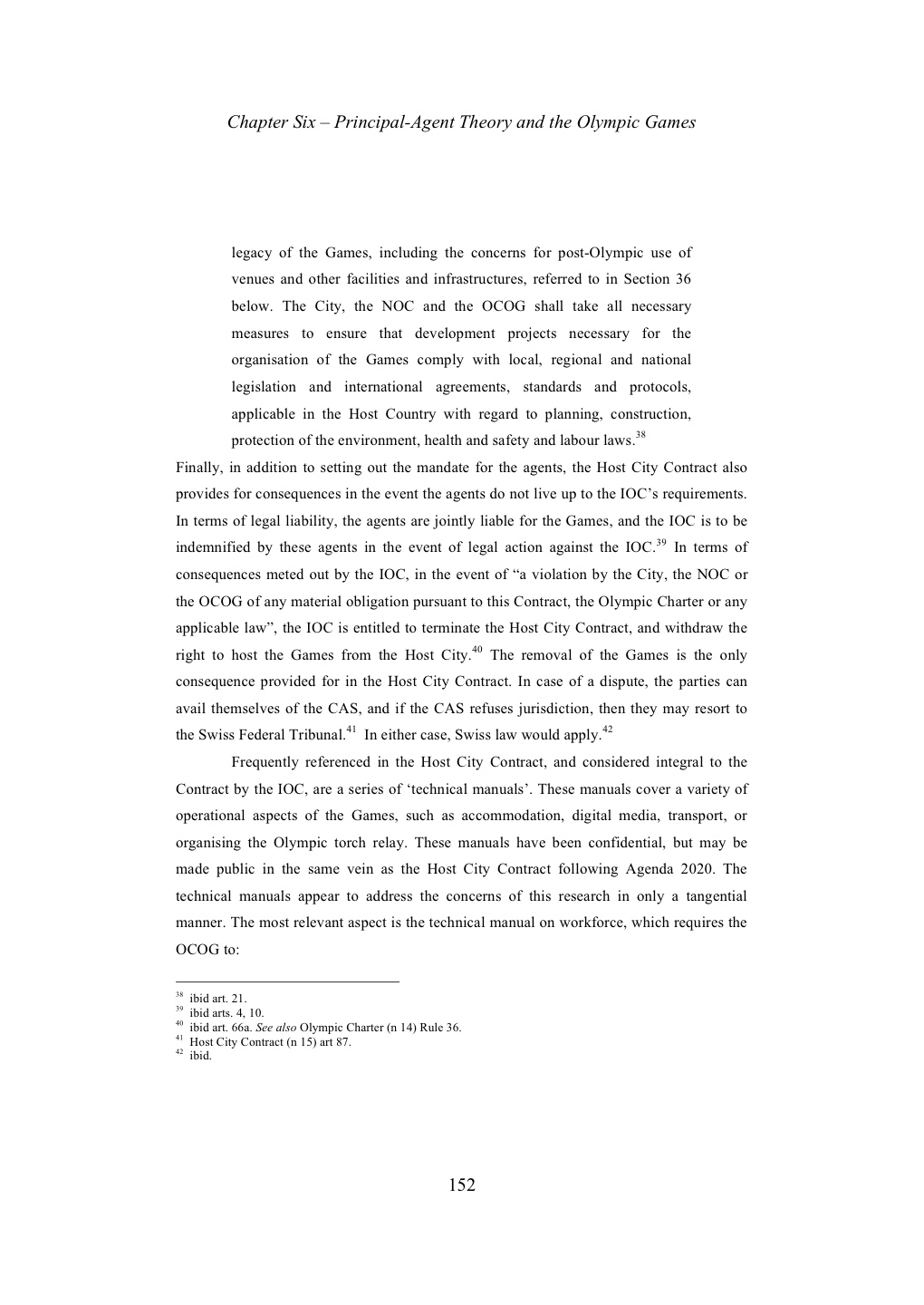 Chapter Six – Principal-Agent Theory and the Olympic Games

legacy of the Games, including the concerns for post-Olympic use of venues and other facilities and infrastructures, referred to in Section 36 below. The City, the NOC and the OCOG shall take all necessary measures to ensure that development projects necessary for the organisation of the Games comply with local, regional and national legislation and international agreements, standards and protocols, applicable in the Host Country with regard to planning, construction, protection of the environment, health and safety and labour laws.$^{38}$

Finally, in addition to setting out the mandate for the agents, the Host City Contract also provides for consequences in the event the agents do not live up to the IOC's requirements. In terms of legal liability, the agents are jointly liable for the Games, and the IOC is to be indemnified by these agents in the event of legal action against the IOC.$^{39}$ In terms of consequences meted out by the IOC, in the event of "a violation by the City, the NOC or the OCOG of any material obligation pursuant to this Contract, the Olympic Charter or any applicable law", the IOC is entitled to terminate the Host City Contract, and withdraw the right to host the Games from the Host City.$^{40}$ The removal of the Games is the only consequence provided for in the Host City Contract. In case of a dispute, the parties can avail themselves of the CAS, and if the CAS refuses jurisdiction, then they may resort to the Swiss Federal Tribunal.$^{41}$ In either case, Swiss law would apply.$^{42}$

Frequently referenced in the Host City Contract, and considered integral to the Contract by the IOC, are a series of 'technical manuals'. These manuals cover a variety of operational aspects of the Games, such as accommodation, digital media, transport, or organising the Olympic torch relay. These manuals have been confidential, but may be made public in the same vein as the Host City Contract following Agenda 2020. The technical manuals appear to address the concerns of this research in only a tangential manner. The most relevant aspect is the technical manual on workforce, which requires the OCOG to:

$^{38}$ ibid art. 21.
$^{39}$ ibid arts. 4, 10.
$^{40}$ ibid art. 66a. See also Olympic Charter (n 14) Rule 36.
$^{41}$ Host City Contract (n 15) art 87.
$^{42}$ ibid.

152